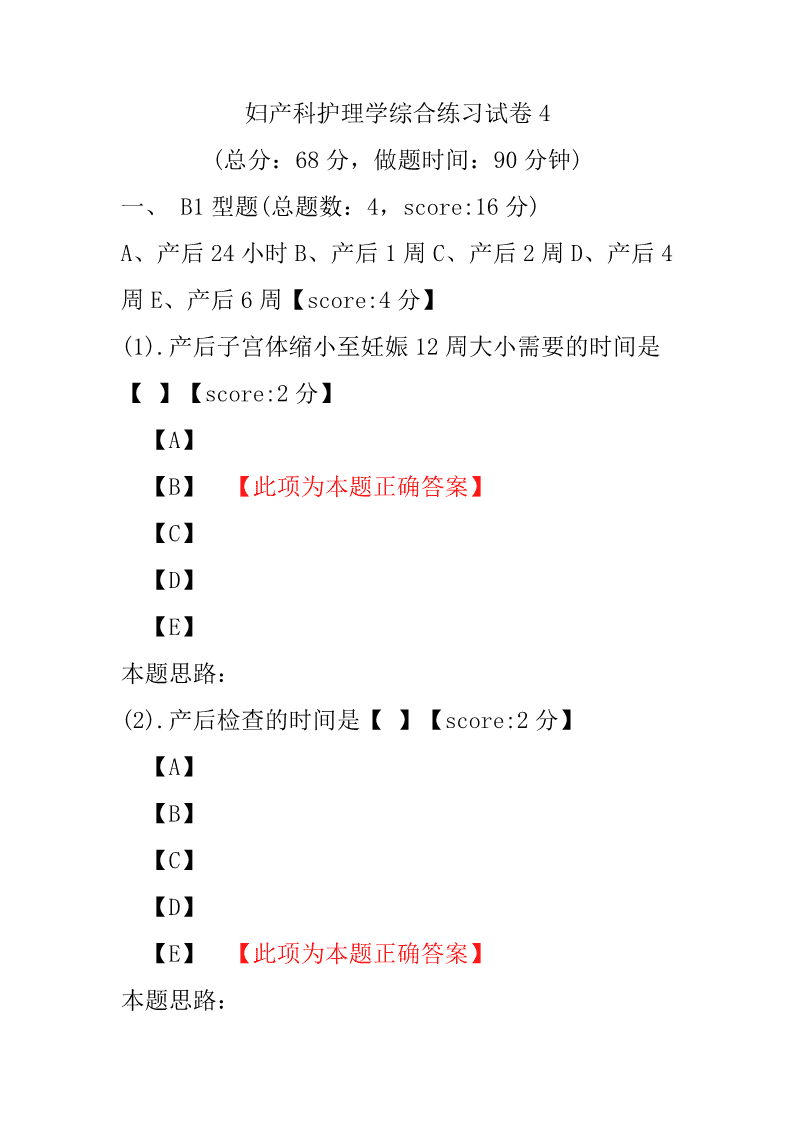 妇产科护理学综合练习试卷 4

（总分：68 分，做题时间：90 分钟）

一、 B1 型题(总题数：4，score:16 分)

A、产后 24 小时 B、产后 1 周 C、产后 2 周 D、产后 4 周 E、产后 6 周【score:4 分】

(1).产后子宫体缩小至妊娠 12 周大小需要的时间是【 】【score:2 分】

【A】

【B】 【此项为本题正确答案】

【C】

【D】

【E】

本题思路：

(2).产后检查的时间是【 】【score:2 分】

【A】

【B】

【C】

【D】

【E】 【此项为本题正确答案】

本题思路：